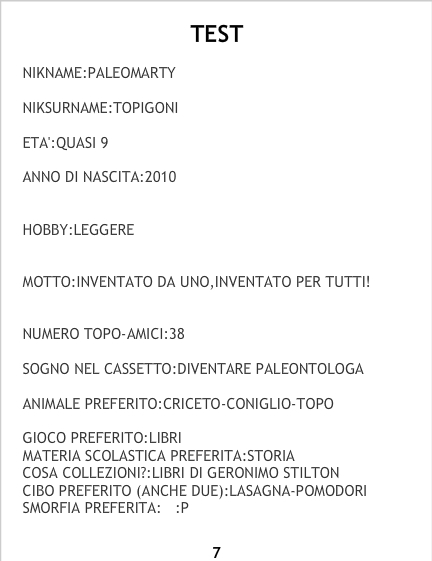 TEST

NIKNAME:PALEOMARTY

NIKSURNAME:TOPIGONI

ETA':QUASI 9

ANNO DI NASCITA:2010

HOBBY:LEGGERE

MOTTO:INVENTATO DA UNO,INVENTATO PER TUTTI!

NUMERO TOPO-AMICI:38

SOGNO NEL CASSETTO:DIVENTARE PALEONTOLOGA

ANIMALE PREFERITO:CRICETO-CONIGLIO-TOPO

GIOCO PREFERITO:LIBRI
MATERIA SCOLASTICA PREFERITA:STORIA
COSA COLLEZIONI?:LIBRI DI GERONIMO STILTON
CIBO PREFERITO (ANCHE DUE):LASAGNA-POMODORI
SMORFIA PREFERITA: :P

7